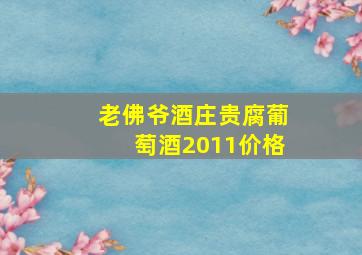 老佛爷酒庄贵腐葡萄酒2011价格